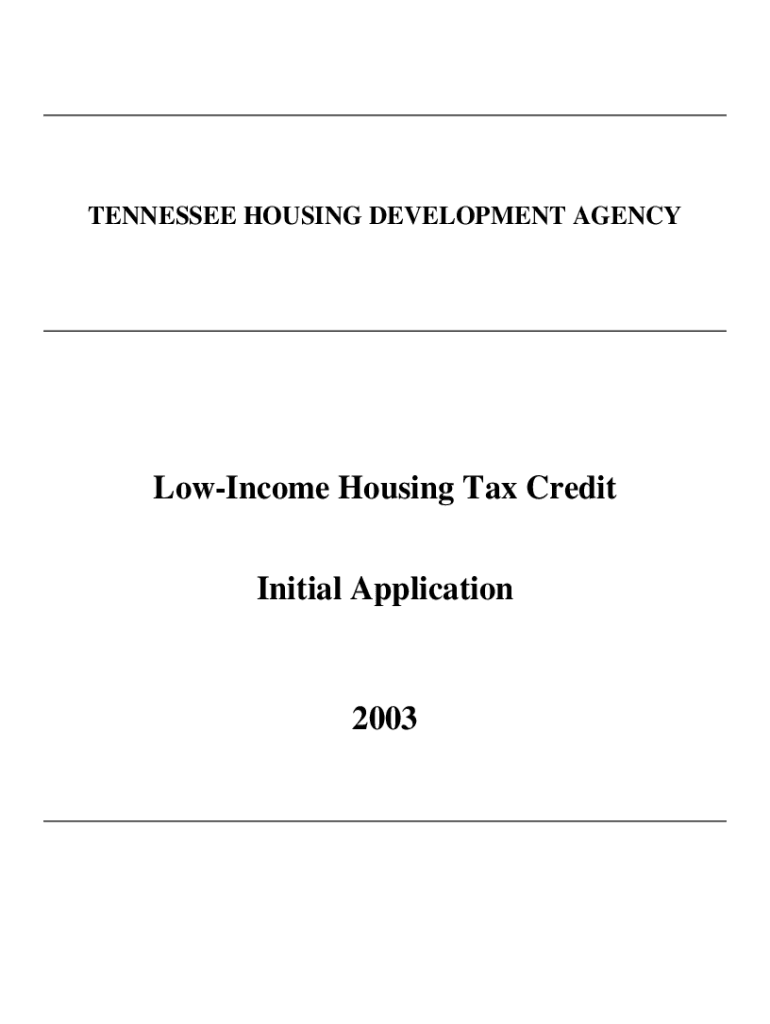 TENNESSEE HOUSING DEVELOPMENT AGENCY

Low-Income Housing Tax Credit

Initial Application

2003